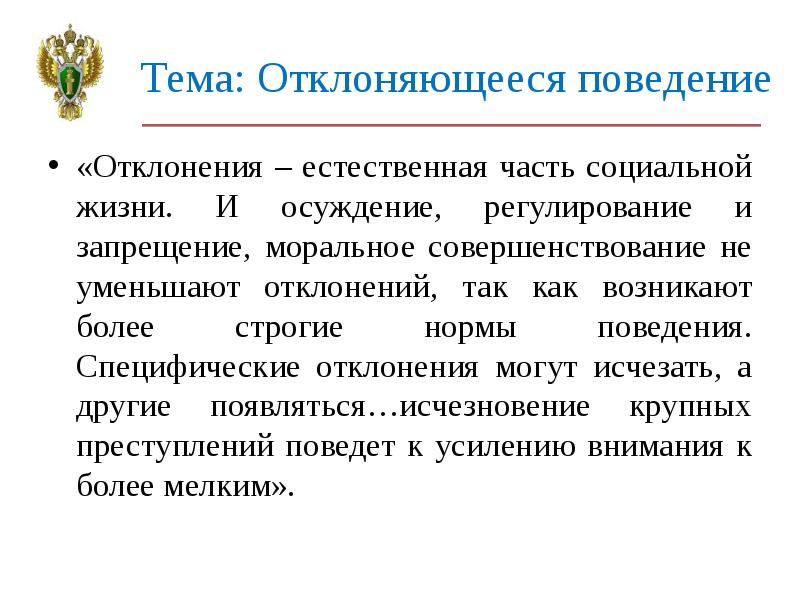 Тема: Отклоняющееся поведение

• «Отклонения – естественная часть социальной жизни. И осуждение, регулирование и запрещение, моральное совершенствование не уменьшают отклонений, так как возникают более строгие нормы поведения. Специфические отклонения могут исчезать, а другие появляться…исчезновение крупных преступлений поведет к усилению внимания к более мелким».